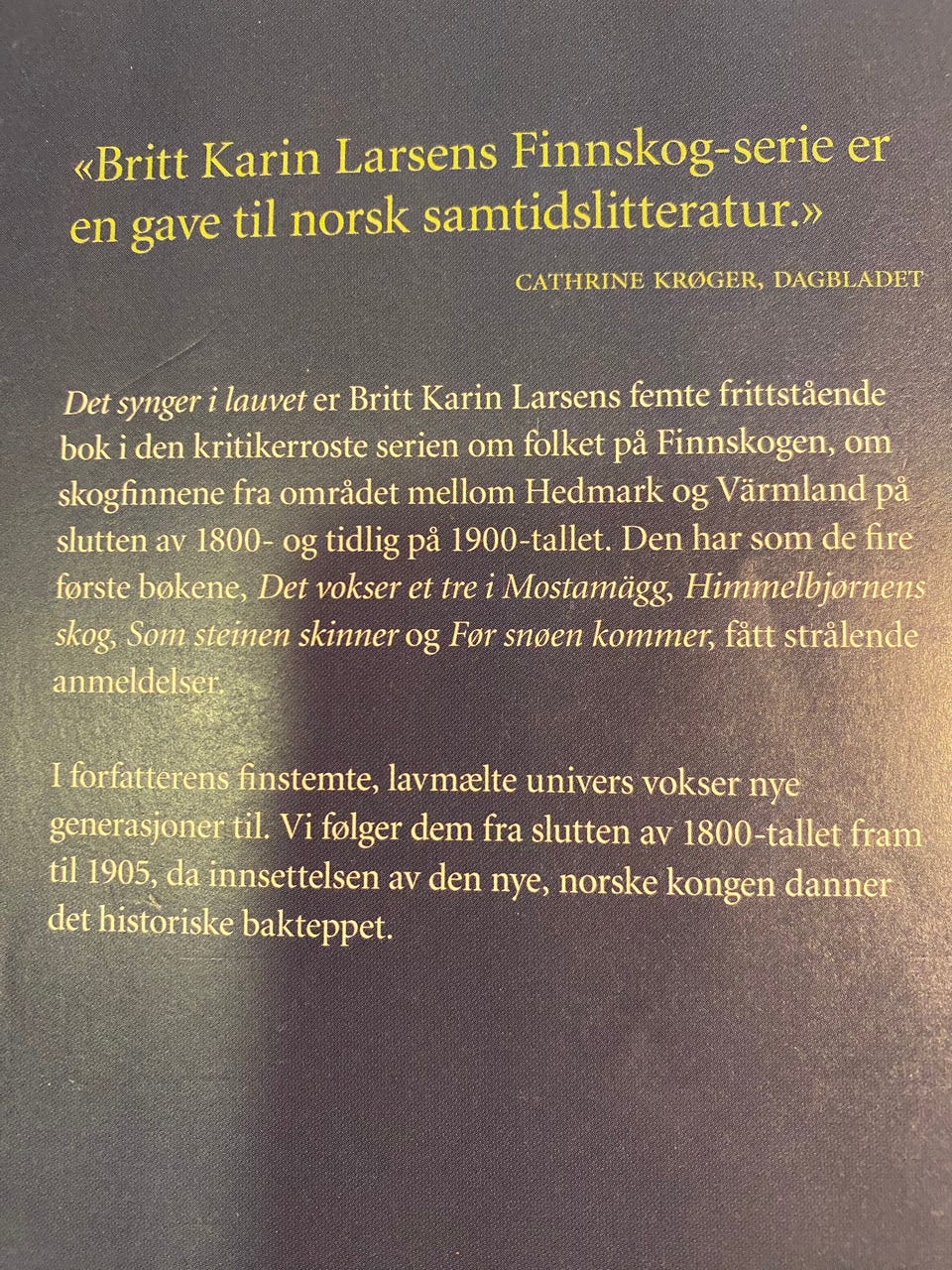 «Britt Karin Larsens Finnskog-serie er en gave til norsk samtidslitteratur.»

CATHRINE KRØGER, DAGBLADET

Det synger i lauvet er Britt Karin Larsens femte frittstående bok i den kritikerroste serien om folket på Finnskogen, om skogfinnene fra området mellom Hedmark og Värmland på slutten av 1800- og tidlig på 1900-tallet. Den har som de fire første bøkene, Det vokser et tre i Mostamägg, Himmelbjørnens skog, Som steinen skinner og Før snøen kommer, fått strålende anmeldelser.

I forfatterens finstemte, lavmælte univers vokser nye generasjoner til. Vi følger dem fra slutten av 1800-tallet fram til 1905, da innsettelsen av den nye, norske kongen danner det historiske bakteppet.